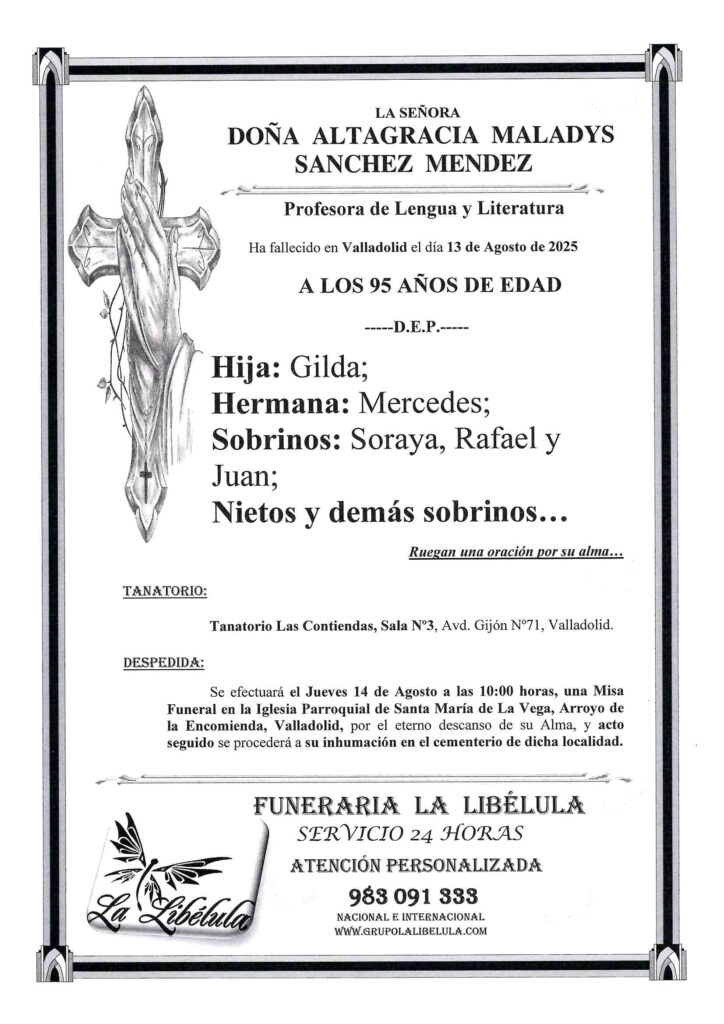 LA SEÑORA
DOÑA ALTAGRACIA MALADYS SANCHEZ MENDEZ

Profesora de Lengua y Literatura

Ha fallecido en Valladolid el día 13 de Agosto de 2025

A LOS 95 AÑOS DE EDAD

-----D.E.P.-----

Hija: Gilda;
Hermana: Mercedes;
Sobrinos: Soraya, Rafael y Juan;
Nietos y demás sobrinos…

Ruegan una oración por su alma…

TANATORIO:

Tanatorio Las Contiendas, Sala Nº3, Avd. Gijón Nº71, Valladolid.

DESPEDIDA:

Se efectuará el Jueves 14 de Agosto a las 10:00 horas, una Misa Funeral en la Iglesia Parroquial de Santa María de La Vega, Arroyo de la Encomienda, Valladolid, por el eterno descanso de su Alma, y acto seguido se procederá a su inhumación en el cementerio de dicha localidad.

FUNERARIA LA LIBÉLULA
SERVICIO 24 HORAS
ATENCIÓN PERSONALIZADA
983 091 333
NACIONAL E INTERNACIONAL
WWW.GRUPOLALIBELULA.COM

La Libélula